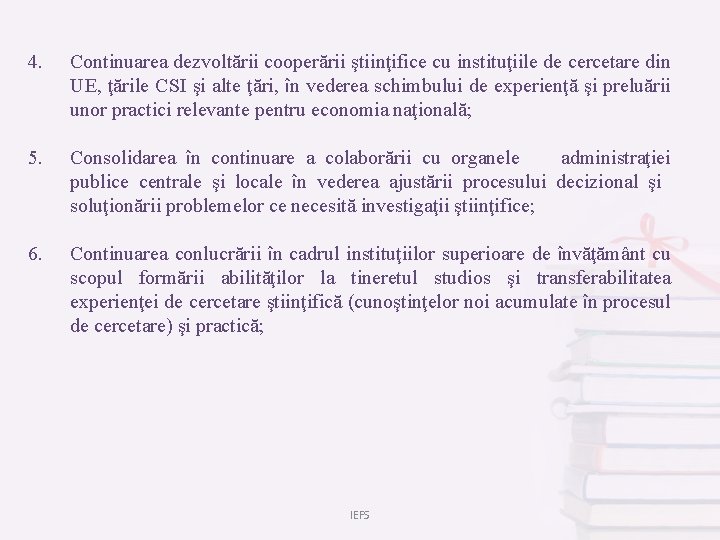 4. Continuarea dezvoltării cooperării ştiinţifice cu instituţiile de cercetare din UE, ţările CSI şi alte ţări, în vederea schimbului de experienţă şi preluării unor practici relevante pentru economia naţională;

5. Consolidarea în continuare a colaborării cu organele administraţiei publice centrale şi locale în vederea ajustării procesului decizional şi soluţionării problemelor ce necesită investigaţii ştiinţifice;

6. Continuarea conlucrării în cadrul instituţiilor superioare de învăţământ cu scopul formării abilităţilor la tineretul studios şi transferabilitatea experienţei de cercetare ştiinţifică (cunoştinţelor noi acumulate în procesul de cercetare) şi practică;

IEFS